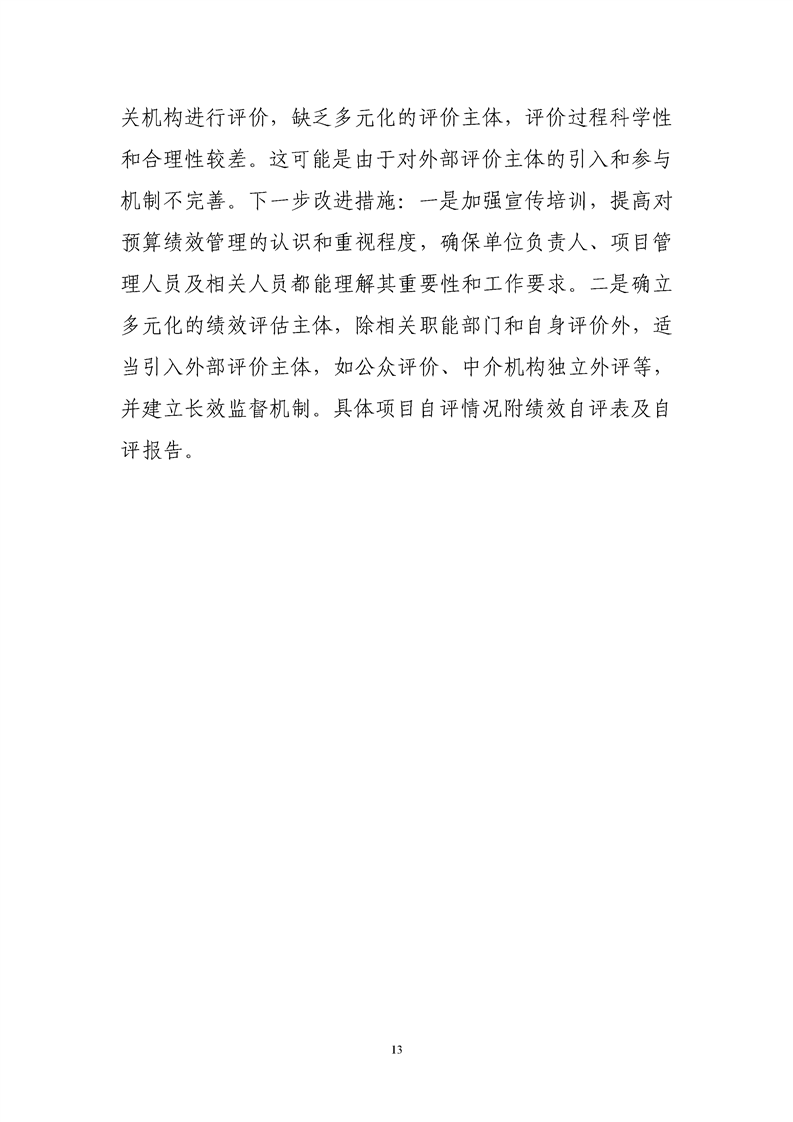 关机构进行评价，缺乏多元化的评价主体，评价过程科学性和合理性较差。这可能是由于对外部评价主体的引入和参与机制不完善。下一步改进措施：一是加强宣传培训，提高对预算绩效管理的认识和重视程度，确保单位负责人、项目管理人员及相关人员都能理解其重要性和工作要求。二是确立多元化的绩效评估主体，除相关职能部门和自身评价外，适当引入外部评价主体，如公众评价、中介机构独立外评等，并建立长效监督机制。具体项目自评情况附绩效自评表及自评报告。

13